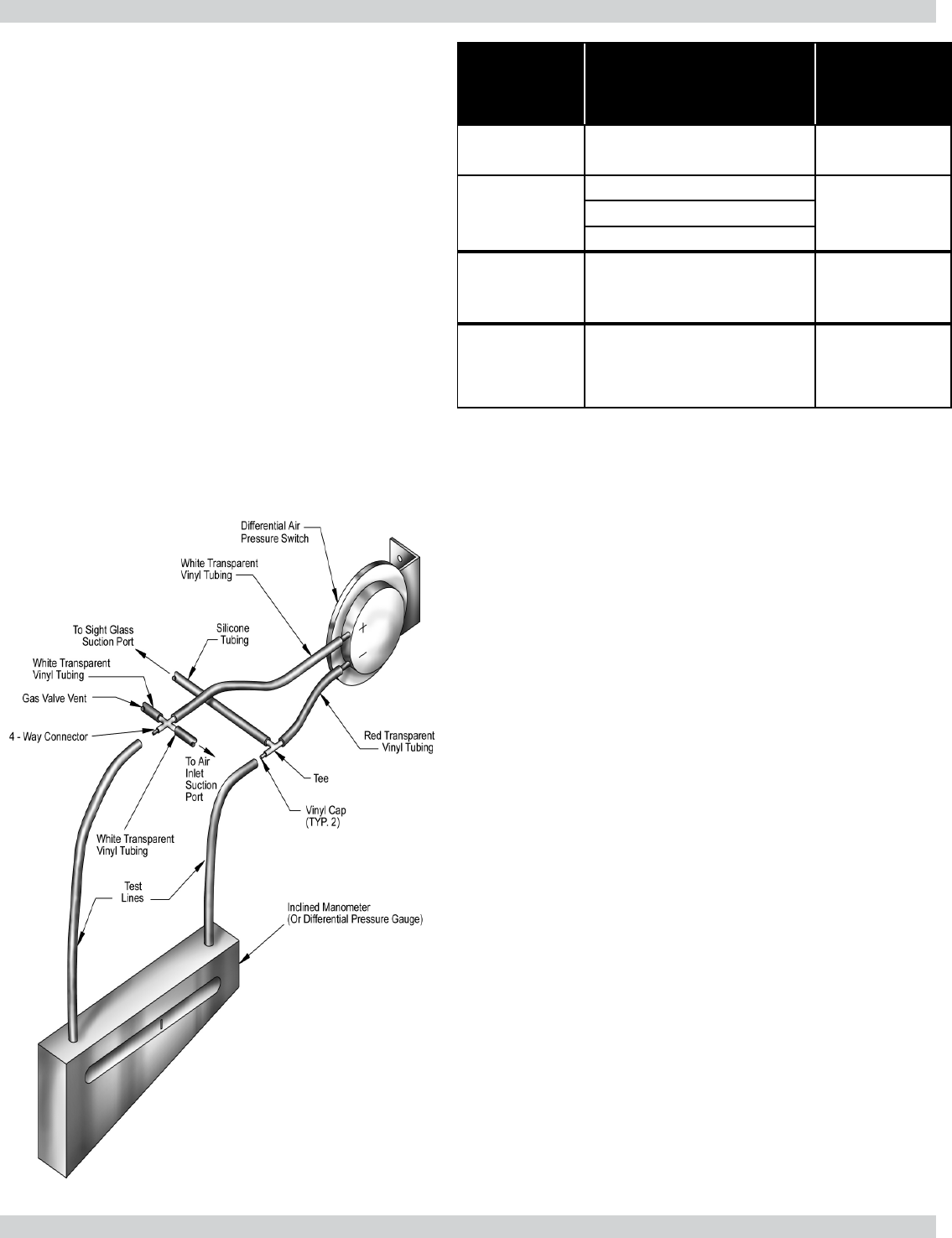 Differential Air Pressure Switch

White Transparent Vinyl Tubing

To Sight Glass Suction Port

Silicone Tubing

White Transparent Vinyl Tubing

Gas Valve Vent

4 - Way Connector

To Air Inlet Suction Port

Red Transparent Vinyl Tubing

Tee

Vinyl Cap (TYP. 2)

White Transparent Vinyl Tubing

Test Lines

Inclined Manometer (Or Differential Pressure Gauge)

+

−